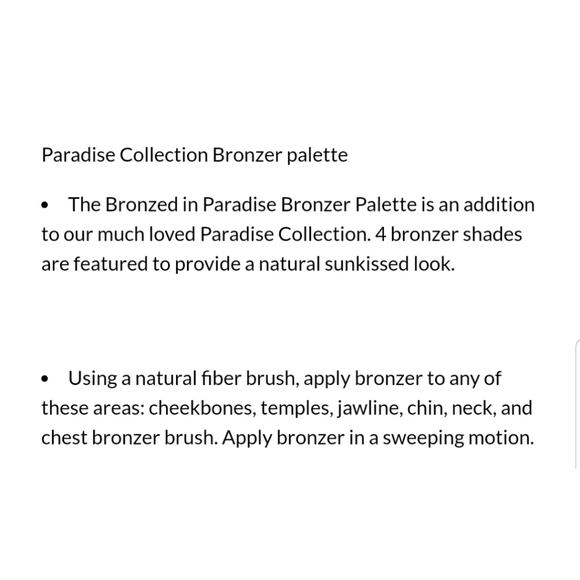 Paradise Collection Bronzer palette

• The Bronzed in Paradise Bronzer Palette is an addition to our much loved Paradise Collection. 4 bronzer shades are featured to provide a natural sunkissed look.

• Using a natural fiber brush, apply bronzer to any of these areas: cheekbones, temples, jawline, chin, neck, and chest bronzer brush. Apply bronzer in a sweeping motion.